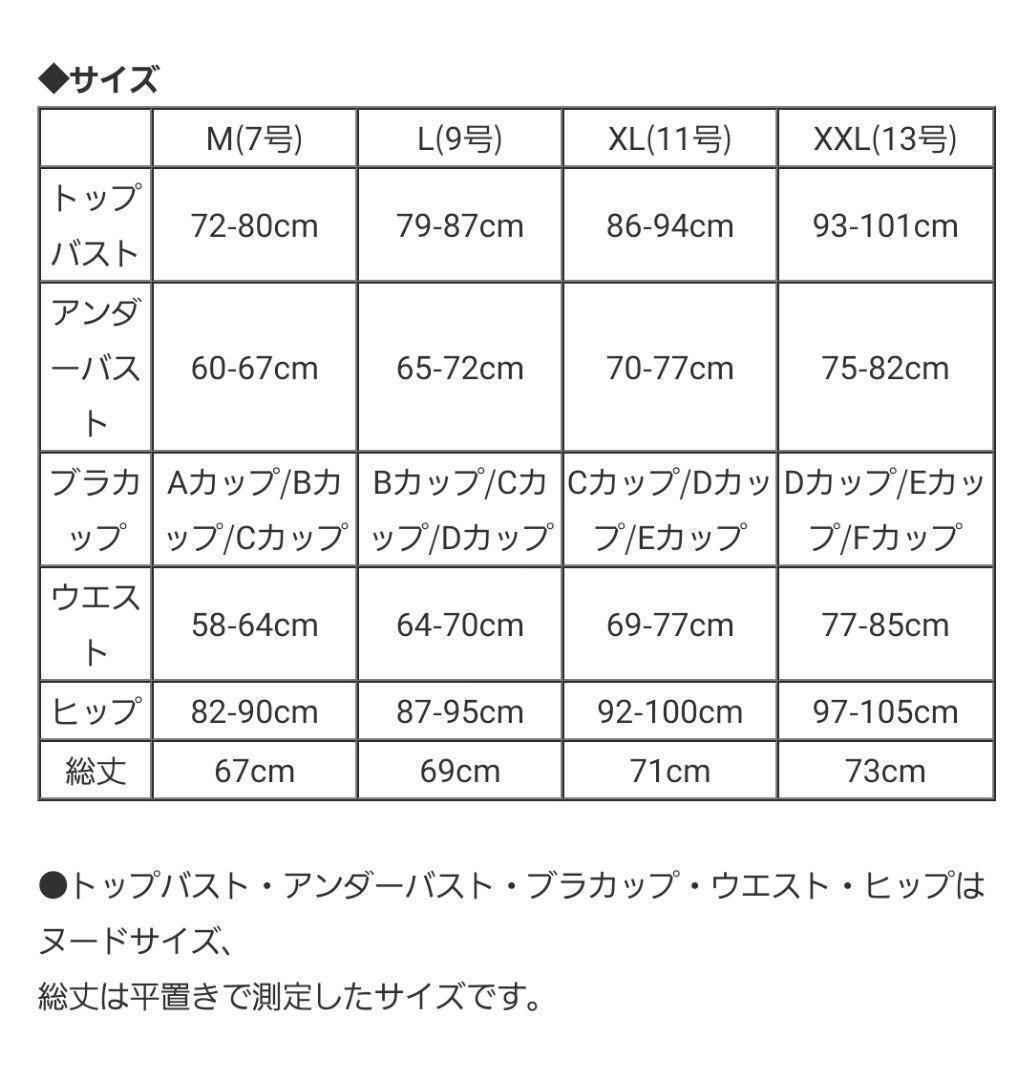 ◆サイズ

| | M(7号) | L(9号) | XL(11号) | XXL(13号) |
|---|---|---|---|---|
| トップバスト | 72-80cm | 79-87cm | 86-94cm | 93-101cm |
| アンダーバスト | 60-67cm | 65-72cm | 70-77cm | 75-82cm |
| ブラカップ | Aカップ/Bカップ/Cカップ | Bカップ/Cカップ/Dカップ | Cカップ/Dカップ/Eカップ | Dカップ/Eカップ/Fカップ |
| ウエスト | 58-64cm | 64-70cm | 69-77cm | 77-85cm |
| ヒップ | 82-90cm | 87-95cm | 92-100cm | 97-105cm |
| 総丈 | 67cm | 69cm | 71cm | 73cm |

●トップバスト・アンダーバスト・ブラカップ・ウエスト・ヒップはヌードサイズ、

総丈は平置きで測定したサイズです。